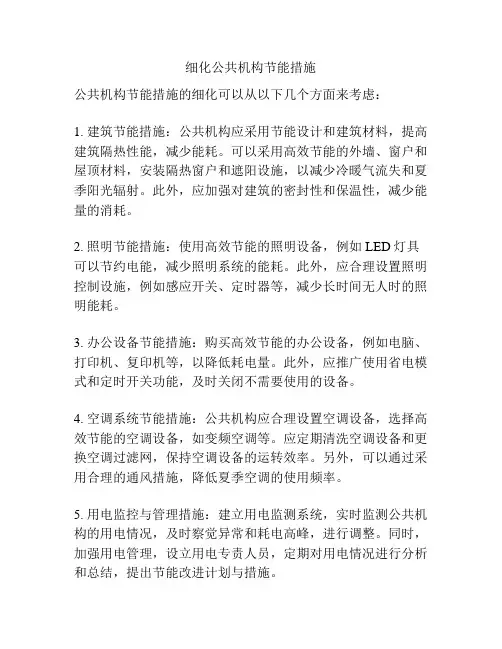 细化公共机构节能措施

公共机构节能措施的细化可以从以下几个方面来考虑：

1. 建筑节能措施：公共机构应采用节能设计和建筑材料，提高建筑隔热性能，减少能耗。可以采用高效节能的外墙、窗户和屋顶材料，安装隔热窗户和遮阳设施，以减少冷暖气流失和夏季阳光辐射。此外，应加强对建筑的密封性和保温性，减少能量的消耗。

2. 照明节能措施：使用高效节能的照明设备，例如 LED 灯具可以节约电能，减少照明系统的能耗。此外，应合理设置照明控制设施，例如感应开关、定时器等，减少长时间无人时的照明能耗。

3. 办公设备节能措施：购买高效节能的办公设备，例如电脑、打印机、复印机等，以降低耗电量。此外，应推广使用省电模式和定时开关功能，及时关闭不需要使用的设备。

4. 空调系统节能措施：公共机构应合理设置空调设备，选择高效节能的空调设备，如变频空调等。应定期清洗空调设备和更换空调过滤网，保持空调设备的运转效率。另外，可以通过采用合理的通风措施，降低夏季空调的使用频率。

5. 用电监控与管理措施：建立用电监测系统，实时监测公共机构的用电情况，及时察觉异常和耗电高峰，进行调整。同时，加强用电管理，设立用电专责人员，定期对用电情况进行分析和总结，提出节能改进计划与措施。